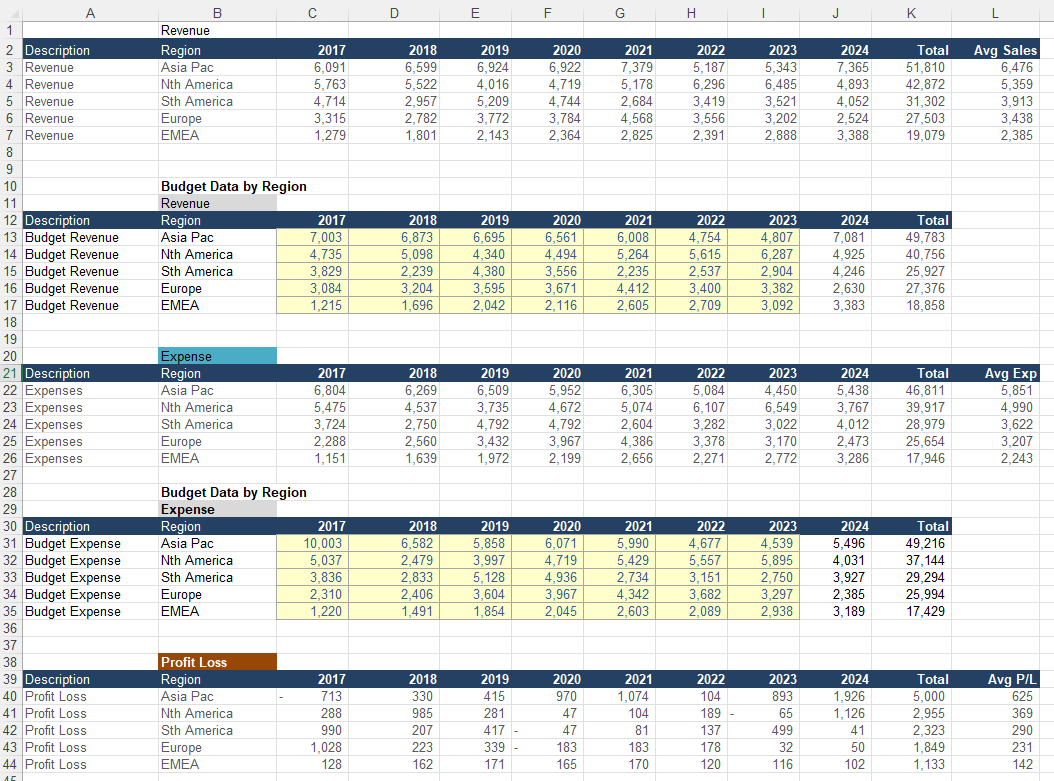 | | A | B | C | D | E | F | G | H | I | J | K | L |
|---|---|---|---|---|---|---|---|---|---|---|---|---|
| 1 | | Revenue | | | | | | | | | | |
| 2 | Description | Region | 2017 | 2018 | 2019 | 2020 | 2021 | 2022 | 2023 | 2024 | Total | Avg Sales |
| 3 | Revenue | Asia Pac | 6,091 | 6,599 | 6,924 | 6,922 | 7,379 | 5,187 | 5,343 | 7,365 | 51,810 | 6,476 |
| 4 | Revenue | Nth America | 5,763 | 5,522 | 4,016 | 4,719 | 5,178 | 6,296 | 6,485 | 4,893 | 42,872 | 5,359 |
| 5 | Revenue | Sth America | 4,714 | 2,957 | 5,209 | 4,744 | 2,684 | 3,419 | 3,521 | 4,052 | 31,302 | 3,913 |
| 6 | Revenue | Europe | 3,315 | 2,782 | 3,772 | 3,784 | 4,568 | 3,556 | 3,202 | 2,524 | 27,503 | 3,438 |
| 7 | Revenue | EMEA | 1,279 | 1,801 | 2,143 | 2,364 | 2,825 | 2,391 | 2,888 | 3,388 | 19,079 | 2,385 |
| 8 | | | | | | | | | | | | |
| 9 | | | | | | | | | | | | |
| 10 | | Budget Data by Region | | | | | | | | | | |
| 11 | | Revenue | | | | | | | | | | |
| 12 | Description | Region | 2017 | 2018 | 2019 | 2020 | 2021 | 2022 | 2023 | 2024 | Total | |
| 13 | Budget Revenue | Asia Pac | 7,003 | 6,873 | 6,695 | 6,561 | 6,008 | 4,754 | 4,807 | 7,081 | 49,783 | |
| 14 | Budget Revenue | Nth America | 4,735 | 5,098 | 4,340 | 4,494 | 5,264 | 5,615 | 6,287 | 4,925 | 40,756 | |
| 15 | Budget Revenue | Sth America | 3,829 | 2,239 | 4,380 | 3,556 | 2,235 | 2,537 | 2,904 | 4,246 | 25,927 | |
| 16 | Budget Revenue | Europe | 3,084 | 3,204 | 3,595 | 3,671 | 4,412 | 3,400 | 3,382 | 2,630 | 27,376 | |
| 17 | Budget Revenue | EMEA | 1,215 | 1,696 | 2,042 | 2,116 | 2,605 | 2,709 | 3,092 | 3,383 | 18,858 | |
| 18 | | | | | | | | | | | | |
| 19 | | | | | | | | | | | | |
| 20 | | Expense | | | | | | | | | | |
| 21 | Description | Region | 2017 | 2018 | 2019 | 2020 | 2021 | 2022 | 2023 | 2024 | Total | Avg Exp |
| 22 | Expenses | Asia Pac | 6,804 | 6,269 | 6,509 | 5,952 | 6,305 | 5,084 | 4,450 | 5,438 | 46,811 | 5,851 |
| 23 | Expenses | Nth America | 5,475 | 4,537 | 3,735 | 4,672 | 5,074 | 6,107 | 6,549 | 3,767 | 39,917 | 4,990 |
| 24 | Expenses | Sth America | 3,724 | 2,750 | 4,792 | 4,792 | 2,604 | 3,282 | 3,022 | 4,012 | 28,979 | 3,622 |
| 25 | Expenses | Europe | 2,288 | 2,560 | 3,432 | 3,967 | 4,386 | 3,378 | 3,170 | 2,473 | 25,654 | 3,207 |
| 26 | Expenses | EMEA | 1,151 | 1,639 | 1,972 | 2,199 | 2,656 | 2,271 | 2,772 | 3,286 | 17,946 | 2,243 |
| 27 | | | | | | | | | | | | |
| 28 | | Budget Data by Region | | | | | | | | | | |
| 29 | | Expense | | | | | | | | | | |
| 30 | Description | Region | 2017 | 2018 | 2019 | 2020 | 2021 | 2022 | 2023 | 2024 | Total | |
| 31 | Budget Expense | Asia Pac | 10,003 | 6,582 | 5,858 | 6,071 | 5,990 | 4,677 | 4,539 | 5,496 | 49,216 | |
| 32 | Budget Expense | Nth America | 5,037 | 2,479 | 3,997 | 4,719 | 5,429 | 5,557 | 5,895 | 4,031 | 37,144 | |
| 33 | Budget Expense | Sth America | 3,836 | 2,833 | 5,128 | 4,936 | 2,734 | 3,151 | 2,750 | 3,927 | 29,294 | |
| 34 | Budget Expense | Europe | 2,310 | 2,406 | 3,604 | 3,967 | 4,342 | 3,682 | 3,297 | 2,385 | 25,994 | |
| 35 | Budget Expense | EMEA | 1,220 | 1,491 | 1,854 | 2,045 | 2,603 | 2,089 | 2,938 | 3,189 | 17,429 | |
| 36 | | | | | | | | | | | | |
| 37 | | | | | | | | | | | | |
| 38 | | Profit Loss | | | | | | | | | | |
| 39 | Description | Region | 2017 | 2018 | 2019 | 2020 | 2021 | 2022 | 2023 | 2024 | Total | Avg P/L |
| 40 | Profit Loss | Asia Pac | - 713 | 330 | 415 | 970 | 1,074 | 104 | 893 | 1,926 | 5,000 | 625 |
| 41 | Profit Loss | Nth America | 288 | 985 | 281 | 47 | 104 | 189 | - 65 | 1,126 | 2,955 | 369 |
| 42 | Profit Loss | Sth America | 990 | 207 | 417 | - 47 | 81 | 137 | 499 | 41 | 2,323 | 290 |
| 43 | Profit Loss | Europe | 1,028 | 223 | 339 | - 183 | 183 | 178 | 32 | 50 | 1,849 | 231 |
| 44 | Profit Loss | EMEA | 128 | 162 | 171 | 165 | 170 | 120 | 116 | 102 | 1,133 | 142 |